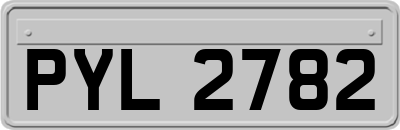 PYL 2782